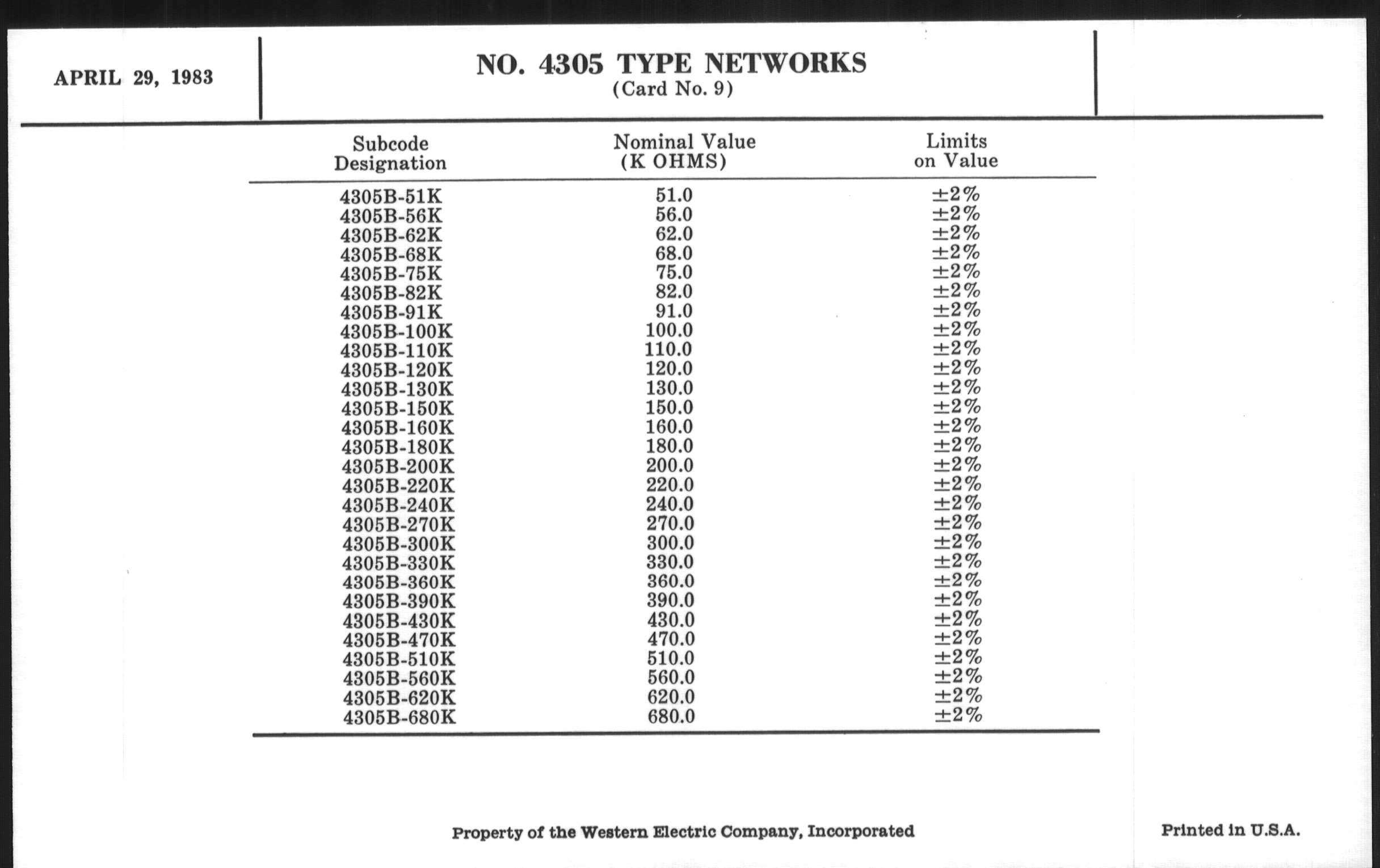 APRIL 29, 1983

NO. 4305 TYPE NETWORKS
(Card No. 9)

| Subcode Designation | Nominal Value (K OHMS) | Limits on Value |
|---|---|---|
| 4305B-51K | 51.0 | ±2% |
| 4305B-56K | 56.0 | ±2% |
| 4305B-62K | 62.0 | ±2% |
| 4305B-68K | 68.0 | ±2% |
| 4305B-75K | 75.0 | ±2% |
| 4305B-82K | 82.0 | ±2% |
| 4305B-91K | 91.0 | ±2% |
| 4305B-100K | 100.0 | ±2% |
| 4305B-110K | 110.0 | ±2% |
| 4305B-120K | 120.0 | ±2% |
| 4305B-130K | 130.0 | ±2% |
| 4305B-150K | 150.0 | ±2% |
| 4305B-160K | 160.0 | ±2% |
| 4305B-180K | 180.0 | ±2% |
| 4305B-200K | 200.0 | ±2% |
| 4305B-220K | 220.0 | ±2% |
| 4305B-240K | 240.0 | ±2% |
| 4305B-270K | 270.0 | ±2% |
| 4305B-300K | 300.0 | ±2% |
| 4305B-330K | 330.0 | ±2% |
| 4305B-360K | 360.0 | ±2% |
| 4305B-390K | 390.0 | ±2% |
| 4305B-430K | 430.0 | ±2% |
| 4305B-470K | 470.0 | ±2% |
| 4305B-510K | 510.0 | ±2% |
| 4305B-560K | 560.0 | ±2% |
| 4305B-620K | 620.0 | ±2% |
| 4305B-680K | 680.0 | ±2% |

Property of the Western Electric Company, Incorporated

Printed in U.S.A.